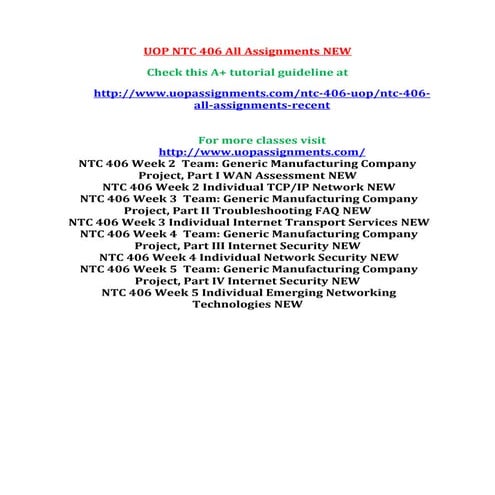 UOP NTC 406 All Assignments NEW

Check this A+ tutorial guideline at

http://www.uopassignments.com/ntc-406-uop/ntc-406-all-assignments-recent

For more classes visit
http://www.uopassignments.com/

NTC 406 Week 2 Team: Generic Manufacturing Company Project, Part I WAN Assessment NEW
NTC 406 Week 2 Individual TCP/IP Network NEW
NTC 406 Week 3 Team: Generic Manufacturing Company Project, Part II Troubleshooting FAQ NEW
NTC 406 Week 3 Individual Internet Transport Services NEW
NTC 406 Week 4 Team: Generic Manufacturing Company Project, Part III Internet Security NEW
NTC 406 Week 4 Individual Network Security NEW
NTC 406 Week 5 Team: Generic Manufacturing Company Project, Part IV Internet Security NEW
NTC 406 Week 5 Individual Emerging Networking Technologies NEW